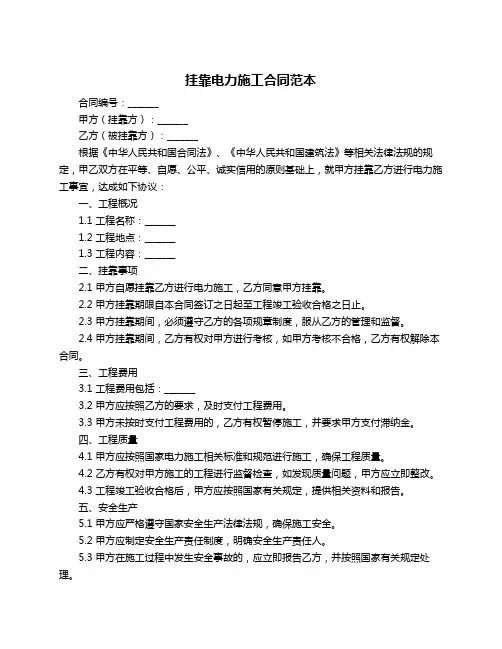 挂靠电力施工合同范本

合同编号：______

甲方（挂靠方）：______

乙方（被挂靠方）：______

根据《中华人民共和国合同法》、《中华人民共和国建筑法》等相关法律法规的规定，甲乙双方在平等、自愿、公平、诚实信用的原则基础上，就甲方挂靠乙方进行电力施工事宜，达成如下协议：

一、工程概况

1.1 工程名称：______

1.2 工程地点：______

1.3 工程内容：______

二、挂靠事项

2.1 甲方自愿挂靠乙方进行电力施工，乙方同意甲方挂靠。

2.2 甲方挂靠期限自本合同签订之日起至工程竣工验收合格之日止。

2.3 甲方挂靠期间，必须遵守乙方的各项规章制度，服从乙方的管理和监督。

2.4 甲方挂靠期间，乙方有权对甲方进行考核，如甲方考核不合格，乙方有权解除本合同。

三、工程费用

3.1 工程费用包括：______

3.2 甲方应按照乙方的要求，及时支付工程费用。

3.3 甲方未按时支付工程费用的，乙方有权暂停施工，并要求甲方支付滞纳金。

四、工程质量

4.1 甲方应按照国家电力施工相关标准和规范进行施工，确保工程质量。

4.2 乙方有权对甲方施工的工程进行监督检查，如发现质量问题，甲方应立即整改。

4.3 工程竣工验收合格后，甲方应按照国家有关规定，提供相关资料和报告。

五、安全生产

5.1 甲方应严格遵守国家安全生产法律法规，确保施工安全。

5.2 甲方应制定安全生产责任制度，明确安全生产责任人。

5.3 甲方在施工过程中发生安全事故的，应立即报告乙方，并按照国家有关规定处理。